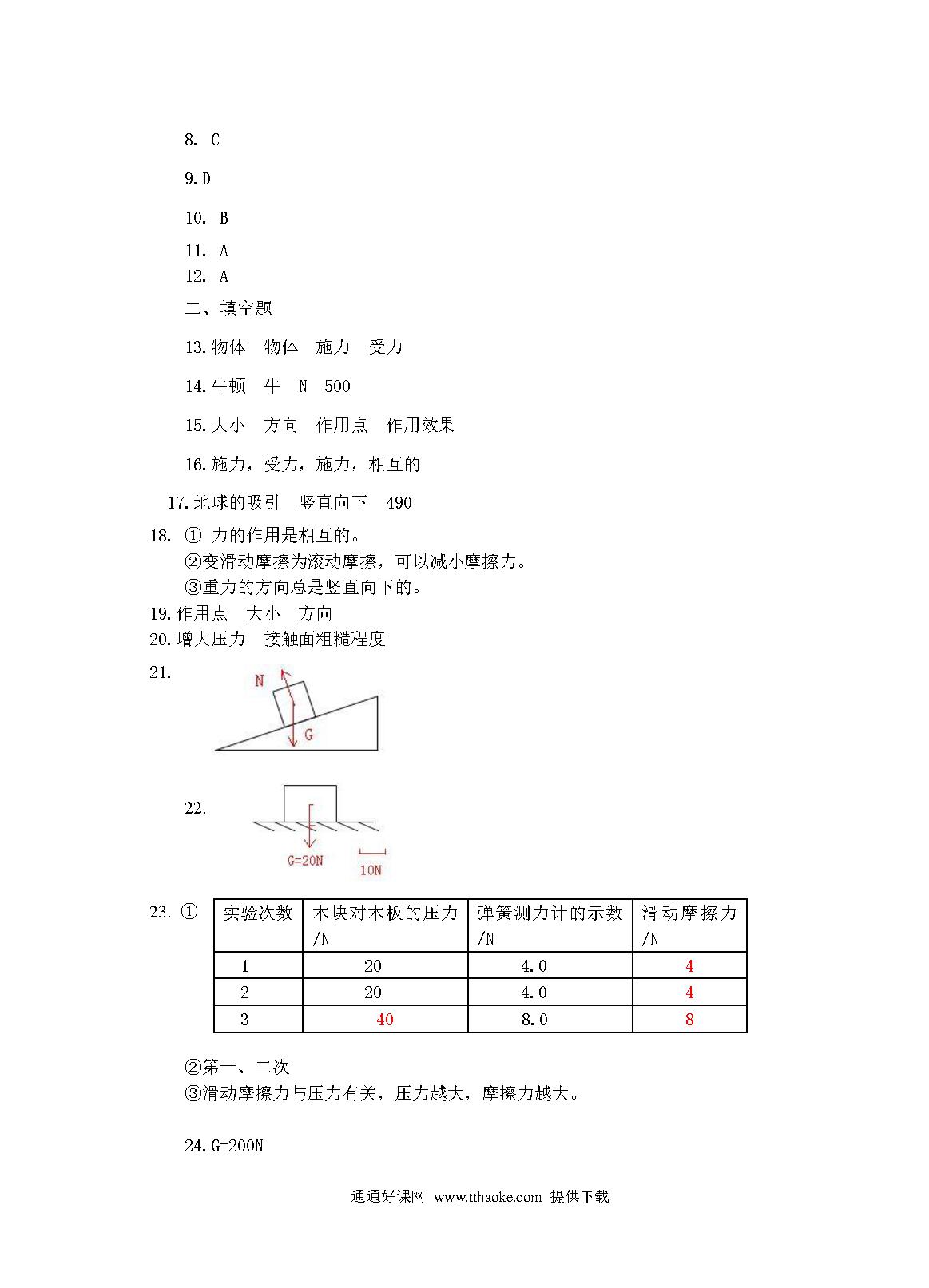 8. C

9. D

10. B

11. A

12. A

二、填空题

13. 物体　物体　施力　受力

14. 牛顿　牛　N　500

15. 大小　方向　作用点　作用效果

16. 施力，受力，施力，相互的

17. 地球的吸引　竖直向下　490

18. ① 力的作用是相互的。
②变滑动摩擦为滚动摩擦，可以减小摩擦力。
③重力的方向总是竖直向下的。

19. 作用点　大小　方向

20. 增大压力　接触面粗糙程度

21.

N

G

22.

G=20N

10N

23. ①

| 实验次数 | 木块对木板的压力/N | 弹簧测力计的示数/N | 滑动摩擦力/N |
|---|---|---|---|
| 1 | 20 | 4.0 | 4 |
| 2 | 20 | 4.0 | 4 |
| 3 | 40 | 8.0 | 8 |

②第一、二次
③滑动摩擦力与压力有关，压力越大，摩擦力越大。

24. G=200N

通通好课网 www.tthaoke.com 提供下载